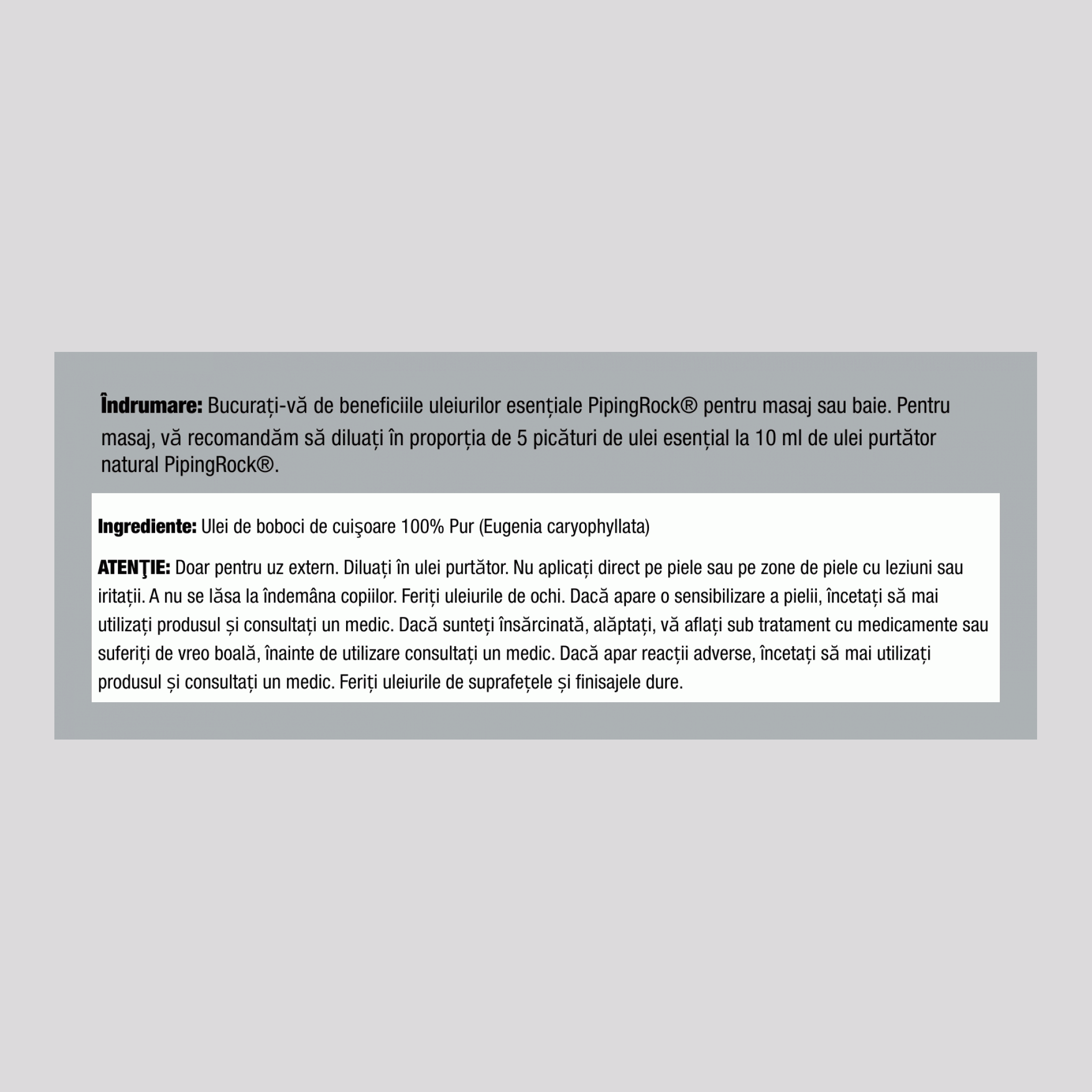 **Îndrumare:** Bucurați-vă de beneficiile uleiurilor esențiale PipingRock® pentru masaj sau baie. Pentru masaj, vă recomandăm să diluați în proporția de 5 picături de ulei esențial la 10 ml de ulei purtător natural PipingRock®.

**Ingrediente:** Ulei de boboci de cuişoare 100% Pur (Eugenia caryophyllata)

**ATENŢIE:** Doar pentru uz extern. Diluați în ulei purtător. Nu aplicați direct pe piele sau pe zone de piele cu leziuni sau iritații. A nu se lăsa la îndemâna copiilor. Feriți uleiurile de ochi. Dacă apare o sensibilizare a pielii, încetați să mai utilizați produsul și consultați un medic. Dacă sunteți însărcinată, alăptați, vă aflați sub tratament cu medicamente sau suferiți de vreo boală, înainte de utilizare consultați un medic. Dacă apar reacții adverse, încetați să mai utilizați produsul și consultați un medic. Feriți uleiurile de suprafețele și finisajele dure.